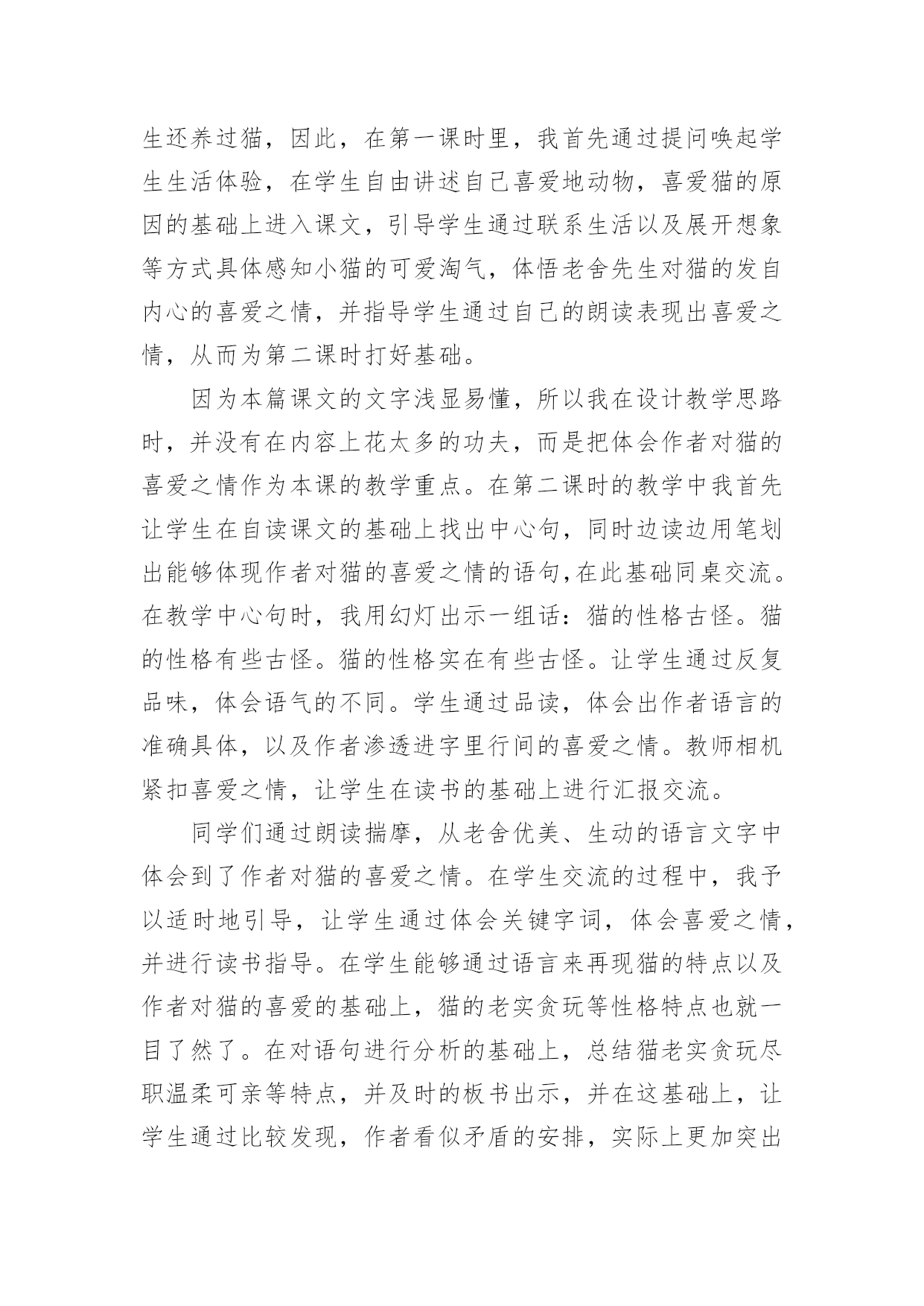 生还养过猫，因此，在第一课时里，我首先通过提问唤起学生生活体验，在学生自由讲述自己喜爱地动物，喜爱猫的原因的基础上进入课文，引导学生通过联系生活以及展开想象等方式具体感知小猫的可爱淘气，体悟老舍先生对猫的发自内心的喜爱之情，并指导学生通过自己的朗读表现出喜爱之情，从而为第二课时打好基础。

因为本篇课文的文字浅显易懂，所以我在设计教学思路时，并没有在内容上花太多的功夫，而是把体会作者对猫的喜爱之情作为本课的教学重点。在第二课时的教学中我首先让学生在自读课文的基础上找出中心句，同时边读边用笔划出能够体现作者对猫的喜爱之情的语句,在此基础同桌交流。在教学中心句时，我用幻灯出示一组话：猫的性格古怪。猫的性格有些古怪。猫的性格实在有些古怪。让学生通过反复品味，体会语气的不同。学生通过品读，体会出作者语言的准确具体，以及作者渗透进字里行间的喜爱之情。教师相机紧扣喜爱之情，让学生在读书的基础上进行汇报交流。

同学们通过朗读揣摩，从老舍优美、生动的语言文字中体会到了作者对猫的喜爱之情。在学生交流的过程中，我予以适时地引导，让学生通过体会关键字词，体会喜爱之情，并进行读书指导。在学生能够通过语言来再现猫的特点以及作者对猫的喜爱的基础上，猫的老实贪玩等性格特点也就一目了然了。在对语句进行分析的基础上，总结猫老实贪玩尽职温柔可亲等特点，并及时的板书出示，并在这基础上，让学生通过比较发现，作者看似矛盾的安排，实际上更加突出